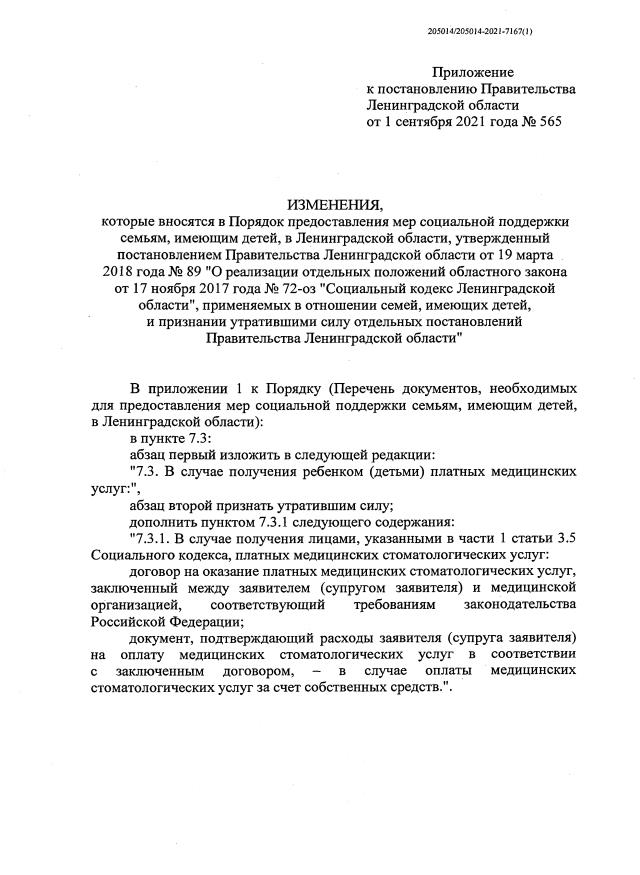 205014/205014-2021-7167(1)

Приложение
к постановлению Правительства
Ленинградской области
от 1 сентября 2021 года № 565

ИЗМЕНЕНИЯ,
которые вносятся в Порядок предоставления мер социальной поддержки семьям, имеющим детей, в Ленинградской области, утвержденный постановлением Правительства Ленинградской области от 19 марта 2018 года № 89 "О реализации отдельных положений областного закона от 17 ноября 2017 года № 72-оз "Социальный кодекс Ленинградской области", применяемых в отношении семей, имеющих детей, и признании утратившими силу отдельных постановлений Правительства Ленинградской области"

В приложении 1 к Порядку (Перечень документов, необходимых для предоставления мер социальной поддержки семьям, имеющим детей, в Ленинградской области):

в пункте 7.3:

абзац первый изложить в следующей редакции:

"7.3. В случае получения ребенком (детьми) платных медицинских услуг:",

абзац второй признать утратившим силу;

дополнить пунктом 7.3.1 следующего содержания:

"7.3.1. В случае получения лицами, указанными в части 1 статьи 3.5 Социального кодекса, платных медицинских стоматологических услуг:

договор на оказание платных медицинских стоматологических услуг, заключенный между заявителем (супругом заявителя) и медицинской организацией, соответствующий требованиям законодательства Российской Федерации;

документ, подтверждающий расходы заявителя (супруга заявителя) на оплату медицинских стоматологических услуг в соответствии с заключенным договором, – в случае оплаты медицинских стоматологических услуг за счет собственных средств.".